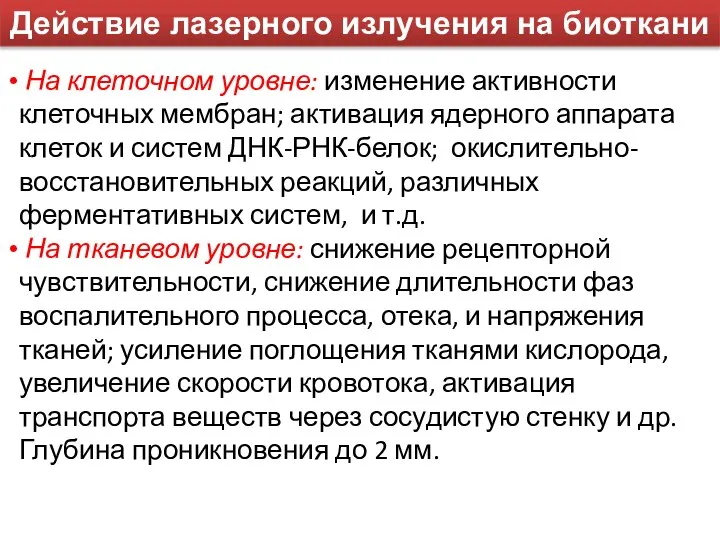 Действие лазерного излучения на биоткани

• На клеточном уровне: изменение активности клеточных мембран; активация ядерного аппарата клеток и систем ДНК-РНК-белок; окислительно-восстановительных реакций, различных ферментативных систем, и т.д.
• На тканевом уровне: снижение рецепторной чувствительности, снижение длительности фаз воспалительного процесса, отека, и напряжения тканей; усиление поглощения тканями кислорода, увеличение скорости кровотока, активация транспорта веществ через сосудистую стенку и др. Глубина проникновения до 2 мм.